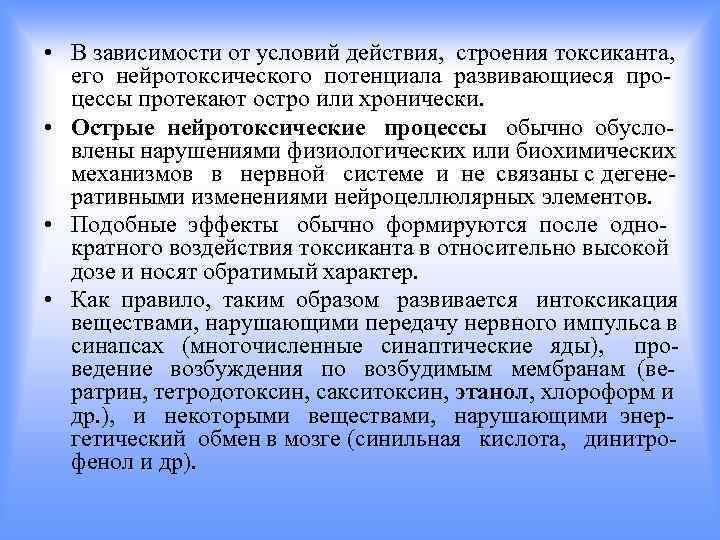 • В зависимости от условий действия, строения токсиканта, его нейротоксического потенциала развивающиеся процессы протекают остро или хронически.

• Острые нейротоксические процессы обычно обусловлены нарушениями физиологических или биохимических механизмов в нервной системе и не связаны с дегенеративными изменениями нейроцеллюлярных элементов.

• Подобные эффекты обычно формируются после однократного воздействия токсиканта в относительно высокой дозе и носят обратимый характер.

• Как правило, таким образом развивается интоксикация веществами, нарушающими передачу нервного импульса в синапсах (многочисленные синаптические яды), проведение возбуждения по возбудимым мембранам (вератрин, тетродотоксин, сакситоксин, этанол, хлороформ и др.), и некоторыми веществами, нарушающими энергетический обмен в мозге (синильная кислота, динитрофенол и др).